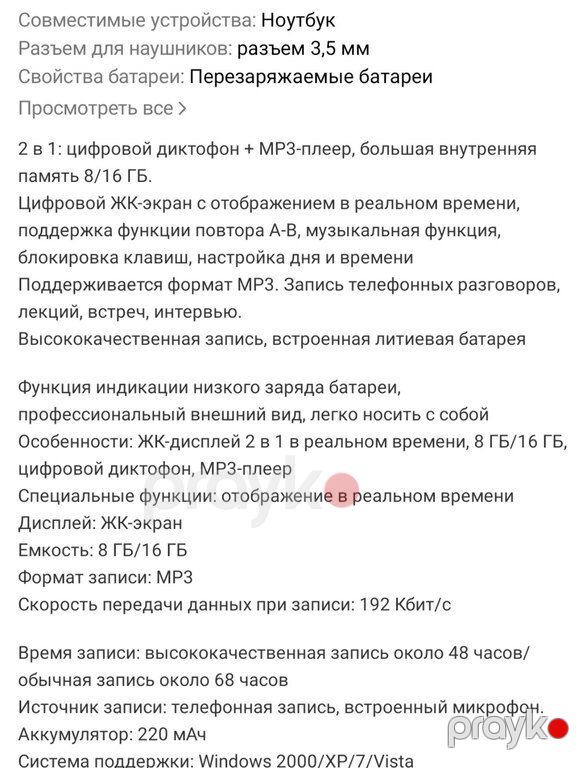 Совместимые устройства: Ноутбук
Разъем для наушников: разъем 3,5 мм
Свойства батареи: Перезаряжаемые батареи
Просмотреть все >

2 в 1: цифровой диктофон + MP3-плеер, большая внутренняя память 8/16 ГБ.
Цифровой ЖК-экран с отображением в реальном времени, поддержка функции повтора A-B, музыкальная функция, блокировка клавиш, настройка дня и времени
Поддерживается формат MP3. Запись телефонных разговоров, лекций, встреч, интервью.
Высококачественная запись, встроенная литиевая батарея

Функция индикации низкого заряда батареи, профессиональный внешний вид, легко носить с собой
Особенности: ЖК-дисплей 2 в 1 в реальном времени, 8 ГБ/16 ГБ, цифровой диктофон, MP3-плеер
Специальные функции: отображение в реальном времени
Дисплей: ЖК-экран
Емкость: 8 ГБ/16 ГБ
Формат записи: MP3
Скорость передачи данных при записи: 192 Кбит/с

Время записи: высококачественная запись около 48 часов/ обычная запись около 68 часов
Источник записи: телефонная запись, встроенный микрофон.
Аккумулятор: 220 мАч
Система поддержки: Windows 2000/XP/7/Vista

prayk
prayk